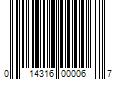 0 14316 00006 7